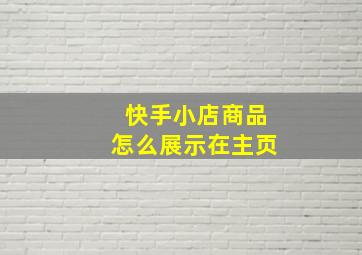 快手小店商品
怎么展示在主页